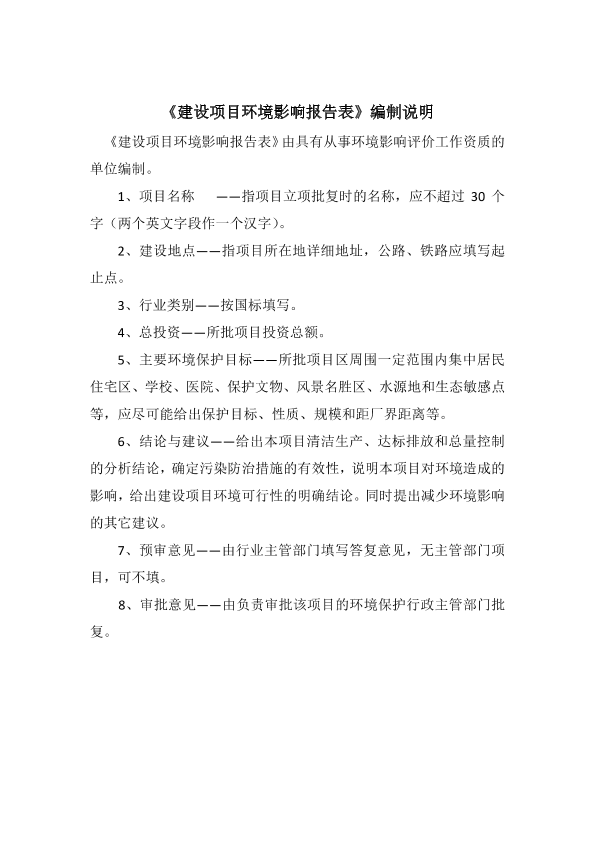 《建设项目环境影响报告表》编制说明

《建设项目环境影响报告表》由具有从事环境影响评价工作资质的单位编制。

1、项目名称 ——指项目立项批复时的名称，应不超过 30 个字（两个英文字段作一个汉字）。

2、建设地点——指项目所在地详细地址，公路、铁路应填写起止点。

3、行业类别——按国标填写。

4、总投资——所批项目投资总额。

5、主要环境保护目标——所批项目区周围一定范围内集中居民住宅区、学校、医院、保护文物、风景名胜区、水源地和生态敏感点等，应尽可能给出保护目标、性质、规模和距厂界距离等。

6、结论与建议——给出本项目清洁生产、达标排放和总量控制的分析结论，确定污染防治措施的有效性，说明本项目对环境造成的影响，给出建设项目环境可行性的明确结论。同时提出减少环境影响的其它建议。

7、预审意见——由行业主管部门填写答复意见，无主管部门项目，可不填。

8、审批意见——由负责审批该项目的环境保护行政主管部门批复。